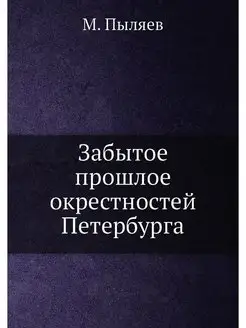 М. Пыляев

Забытое прошлое окрестностей Петербурга